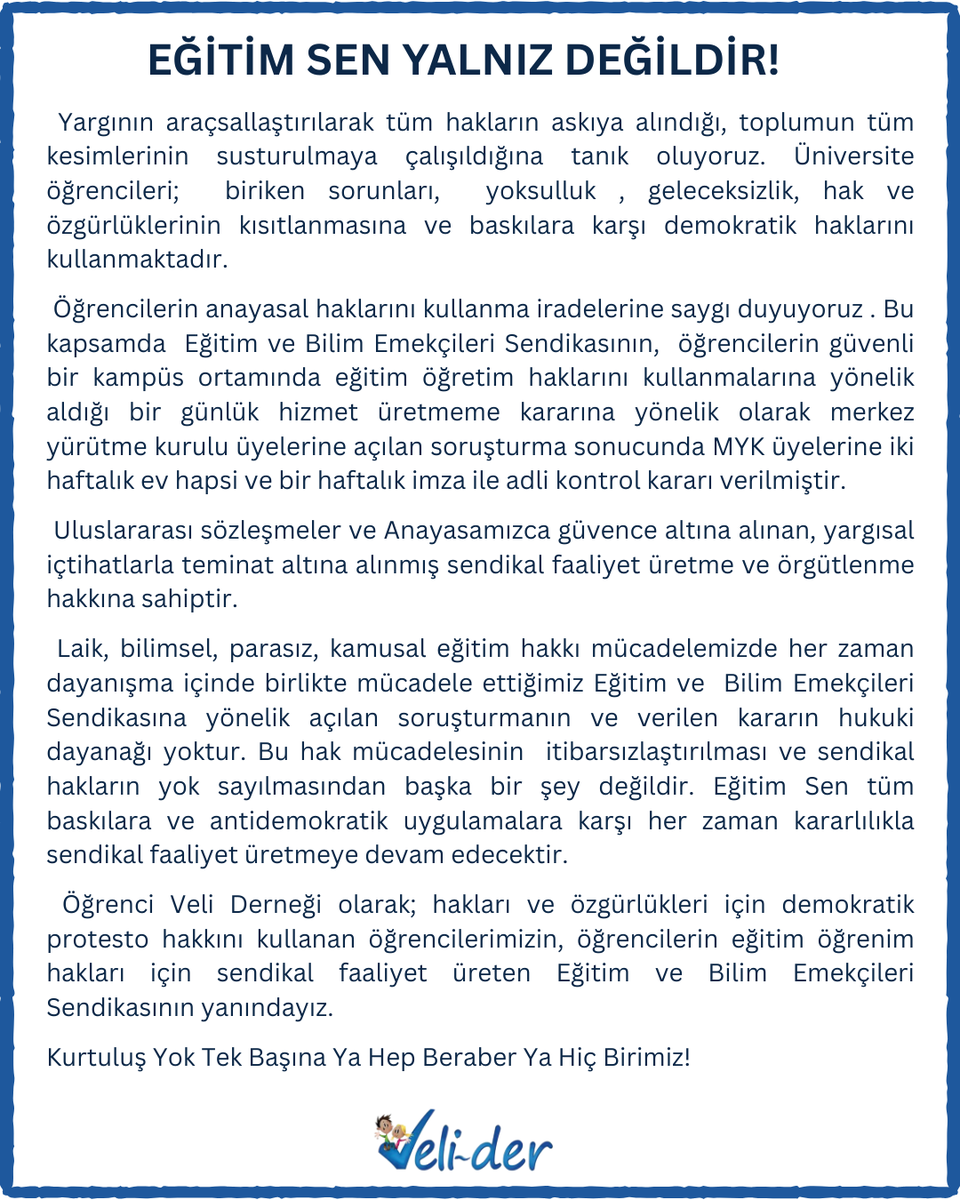 EĞİTİM SEN YALNIZ DEĞİLDİR!

Yargının araçsallaştırılarak tüm hakların askıya alındığı, toplumun tüm kesimlerinin susturulmaya çalışıldığına tanık oluyoruz. Üniversite öğrencileri; biriken sorunları, yoksulluk , geleceksizlik, hak ve özgürlüklerinin kısıtlanmasına ve baskılara karşı demokratik haklarını kullanmaktadır.

Öğrencilerin anayasal haklarını kullanma iradelerine saygı duyuyoruz . Bu kapsamda Eğitim ve Bilim Emekçileri Sendikasının, öğrencilerin güvenli bir kampüs ortamında eğitim öğretim haklarını kullanmalarına yönelik aldığı bir günlük hizmet üretmeme kararına yönelik olarak merkez yürütme kurulu üyelerine açılan soruşturma sonucunda MYK üyelerine iki haftalık ev hapsi ve bir haftalık imza ile adli kontrol kararı verilmiştir.

Uluslararası sözleşmeler ve Anayasamızca güvence altına alınan, yargısal içtihatlarla teminat altına alınmış sendikal faaliyet üretme ve örgütlenme hakkına sahiptir.

Laik, bilimsel, parasız, kamusal eğitim hakkı mücadelemizde her zaman dayanışma içinde birlikte mücadele ettiğimiz Eğitim ve Bilim Emekçileri Sendikasına yönelik açılan soruşturmanın ve verilen kararın hukuki dayanağı yoktur. Bu hak mücadelesinin itibarsızlaştırılması ve sendikal hakların yok sayılmasından başka bir şey değildir. Eğitim Sen tüm baskılara ve antidemokratik uygulamalara karşı her zaman kararlılıkla sendikal faaliyet üretmeye devam edecektir.

Öğrenci Veli Derneği olarak; hakları ve özgürlükleri için demokratik protesto hakkını kullanan öğrencilerimizin, öğrencilerin eğitim öğrenim hakları için sendikal faaliyet üreten Eğitim ve Bilim Emekçileri Sendikasının yanındayız.

Kurtuluş Yok Tek Başına Ya Hep Beraber Ya Hiç Birimiz!

Veli-der